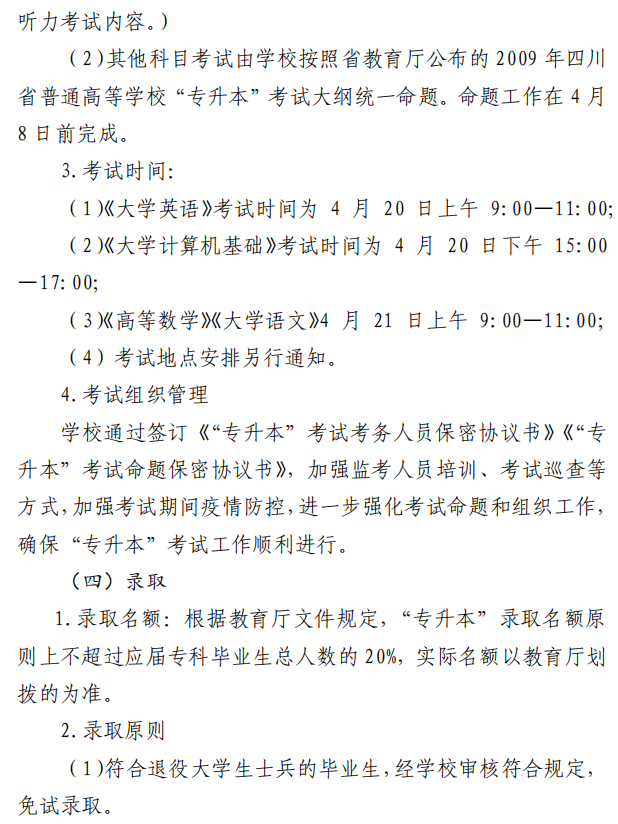 听力考试内容。）

（2）其他科目考试由学校按照省教育厅公布的 2009 年四川省普通高等学校“专升本”考试大纲统一命题。命题工作在 4 月 8 日前完成。

3. 考试时间:

（1）《大学英语》考试时间为 4 月 20 日上午 9:00—11:00;

（2）《大学计算机基础》考试时间为 4 月 20 日下午 15:00—17:00;

（3）《高等数学》《大学语文》4 月 21 日上午 9:00—11:00;

（4）考试地点安排另行通知。

4. 考试组织管理

学校通过签订《“专升本”考试考务人员保密协议书》《“专升本”考试命题保密协议书》，加强监考人员培训、考试巡查等方式，加强考试期间疫情防控，进一步强化考试命题和组织工作，确保“专升本”考试工作顺利进行。

（四）录取

1. 录取名额：根据教育厅文件规定，“专升本”录取名额原则上不超过应届专科毕业生总人数的 20%，实际名额以教育厅划拨的为准。

2. 录取原则

（1）符合退役大学生士兵的毕业生，经学校审核符合规定，免试录取。